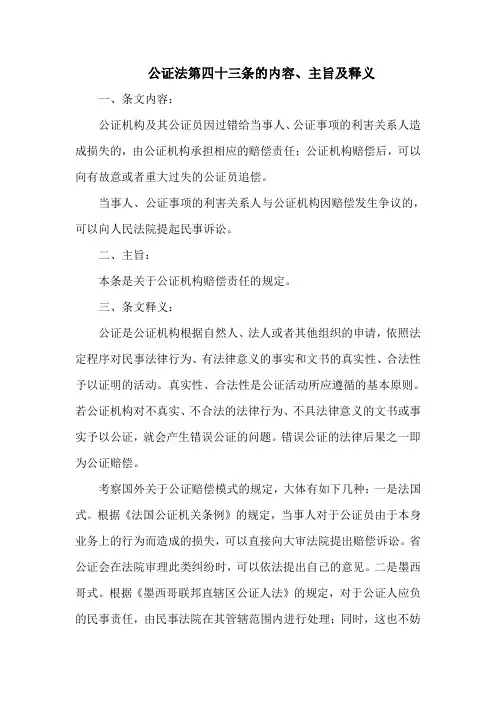 公证法第四十三条的内容、主旨及释义

一、条文内容：

公证机构及其公证员因过错给当事人、公证事项的利害关系人造成损失的，由公证机构承担相应的赔偿责任；公证机构赔偿后，可以向有故意或者重大过失的公证员追偿。

当事人、公证事项的利害关系人与公证机构因赔偿发生争议的，可以向人民法院提起民事诉讼。

二、主旨：

本条是关于公证机构赔偿责任的规定。

三、条文释义：

公证是公证机构根据自然人、法人或者其他组织的申请，依照法定程序对民事法律行为、有法律意义的事实和文书的真实性、合法性予以证明的活动。真实性、合法性是公证活动所应遵循的基本原则。若公证机构对不真实、不合法的法律行为、不具法律意义的文书或事实予以公证，就会产生错误公证的问题。错误公证的法律后果之一即为公证赔偿。

考察国外关于公证赔偿模式的规定，大体有如下几种：一是法国式。根据《法国公证机关条例》的规定，当事人对于公证员由于本身业务上的行为而造成的损失，可以直接向大审法院提出赔偿诉讼。省公证会在法院审理此类纠纷时，可以依法提出自己的意见。二是墨西哥式。根据《墨西哥联邦直辖区公证人法》的规定，对于公证人应负的民事责任，由民事法院在其管辖范围内进行处理；同时，这也不妨